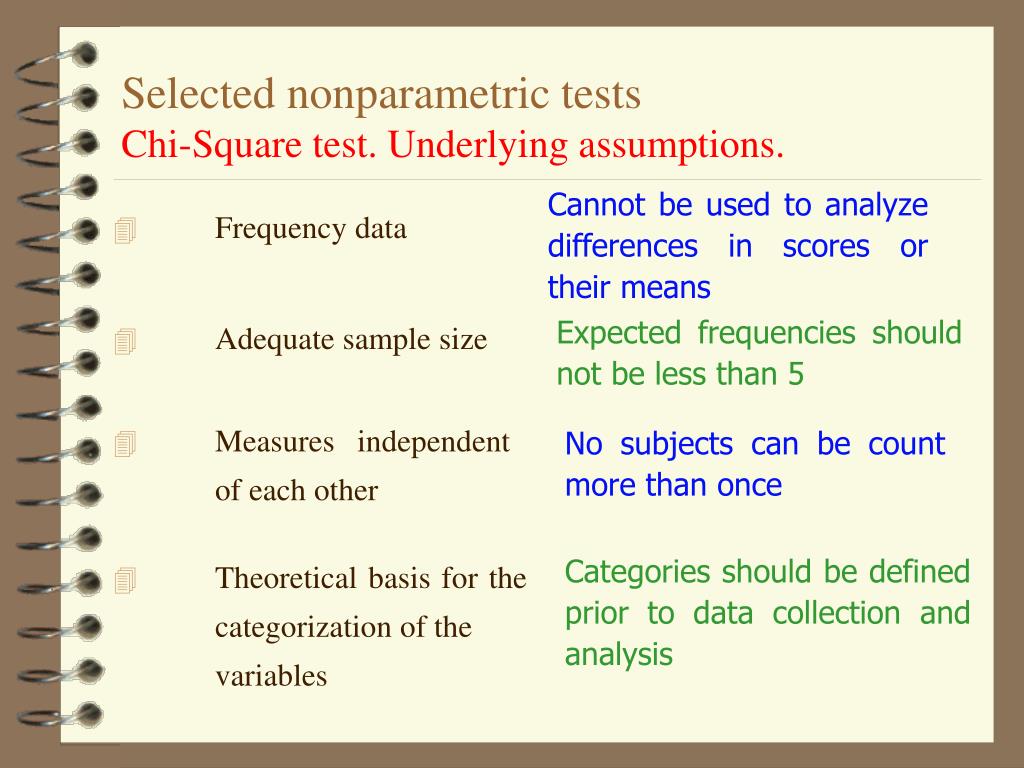 Selected nonparametric tests
Chi-Square test. Underlying assumptions.

Frequency data

Cannot be used to analyze differences in scores or their means

Adequate sample size

Expected frequencies should not be less than 5

Measures independent of each other

No subjects can be count more than once

Theoretical basis for the categorization of the variables

Categories should be defined prior to data collection and analysis